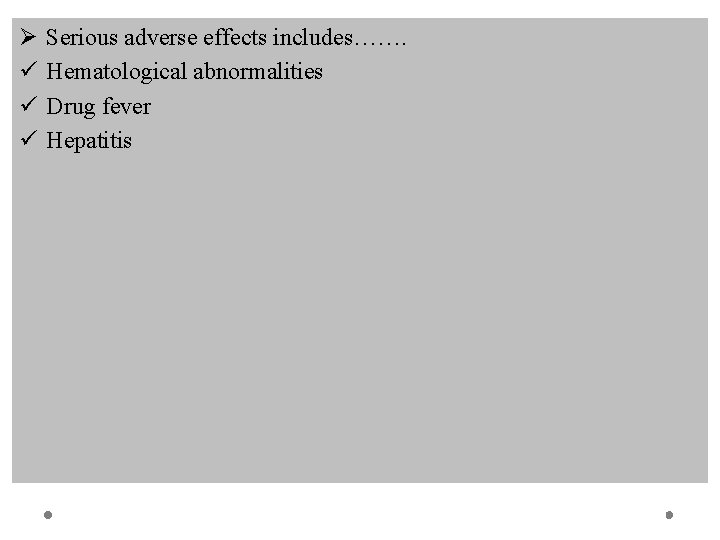 ➢ Serious adverse effects includes…….
✓ Hematological abnormalities
✓ Drug fever
✓ Hepatitis